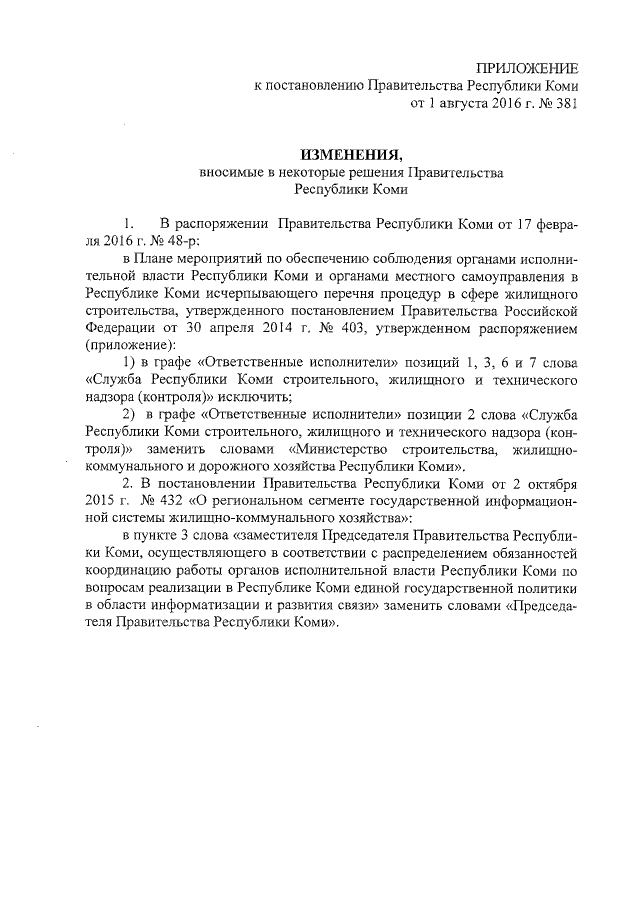 ПРИЛОЖЕНИЕ
к постановлению Правительства Республики Коми
от 1 августа 2016 г. № 381

ИЗМЕНЕНИЯ,
вносимые в некоторые решения Правительства
Республики Коми

1. В распоряжении Правительства Республики Коми от 17 февраля 2016 г. № 48-р:

в Плане мероприятий по обеспечению соблюдения органами исполнительной власти Республики Коми и органами местного самоуправления в Республике Коми исчерпывающего перечня процедур в сфере жилищного строительства, утвержденного постановлением Правительства Российской Федерации от 30 апреля 2014 г. № 403, утвержденном распоряжением (приложение):

1) в графе «Ответственные исполнители» позиций 1, 3, 6 и 7 слова «Служба Республики Коми строительного, жилищного и технического надзора (контроля)» исключить;

2) в графе «Ответственные исполнители» позиции 2 слова «Служба Республики Коми строительного, жилищного и технического надзора (контроля)» заменить словами «Министерство строительства, жилищно-коммунального и дорожного хозяйства Республики Коми».

2. В постановлении Правительства Республики Коми от 2 октября 2015 г. № 432 «О региональном сегменте государственной информационной системы жилищно-коммунального хозяйства»:

в пункте 3 слова «заместителя Председателя Правительства Республики Коми, осуществляющего в соответствии с распределением обязанностей координацию работы органов исполнительной власти Республики Коми по вопросам реализации в Республике Коми единой государственной политики в области информатизации и развития связи» заменить словами «Председателя Правительства Республики Коми».